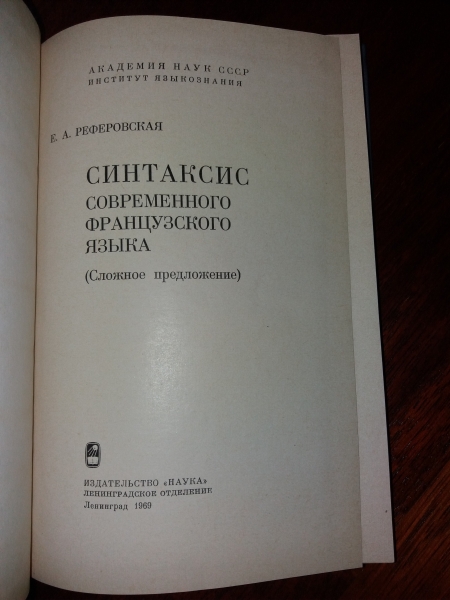 АКАДЕМИЯ НАУК СССР
ИНСТИТУТ ЯЗЫКОЗНАНИЯ

Е. А. РЕФЕРОВСКАЯ

СИНТАКСИС
СОВРЕМЕННОГО
ФРАНЦУЗСКОГО
ЯЗЫКА

(Сложное предложение)

ИЗДАТЕЛЬСТВО «НАУКА»
ЛЕНИНГРАДСКОЕ ОТДЕЛЕНИЕ
Ленинград 1969